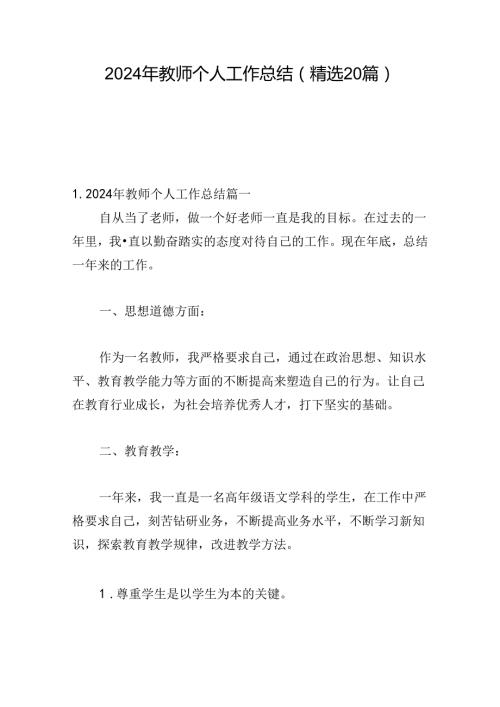 2024年教师个人工作总结（精选20篇）

1. 2024年教师个人工作总结篇一

自从当了老师，做一个好老师一直是我的目标。在过去的一年里，我•直以勤奋踏实的态度对待自己的工作。现在年底，总结一年来的工作。

一、思想道德方面：

作为一名教师，我严格要求自己，通过在政治思想、知识水平、教育教学能力等方面的不断提高来塑造自己的行为。让自己在教育行业成长，为社会培养优秀人才，打下坚实的基础。

二、教育教学：

一年来，我一直是一名高年级语文学科的学生，在工作中严格要求自己，刻苦钻研业务，不断提高业务水平，不断学习新知识，探索教育教学规律，改进教学方法。

1．尊重学生是以学生为本的关键。